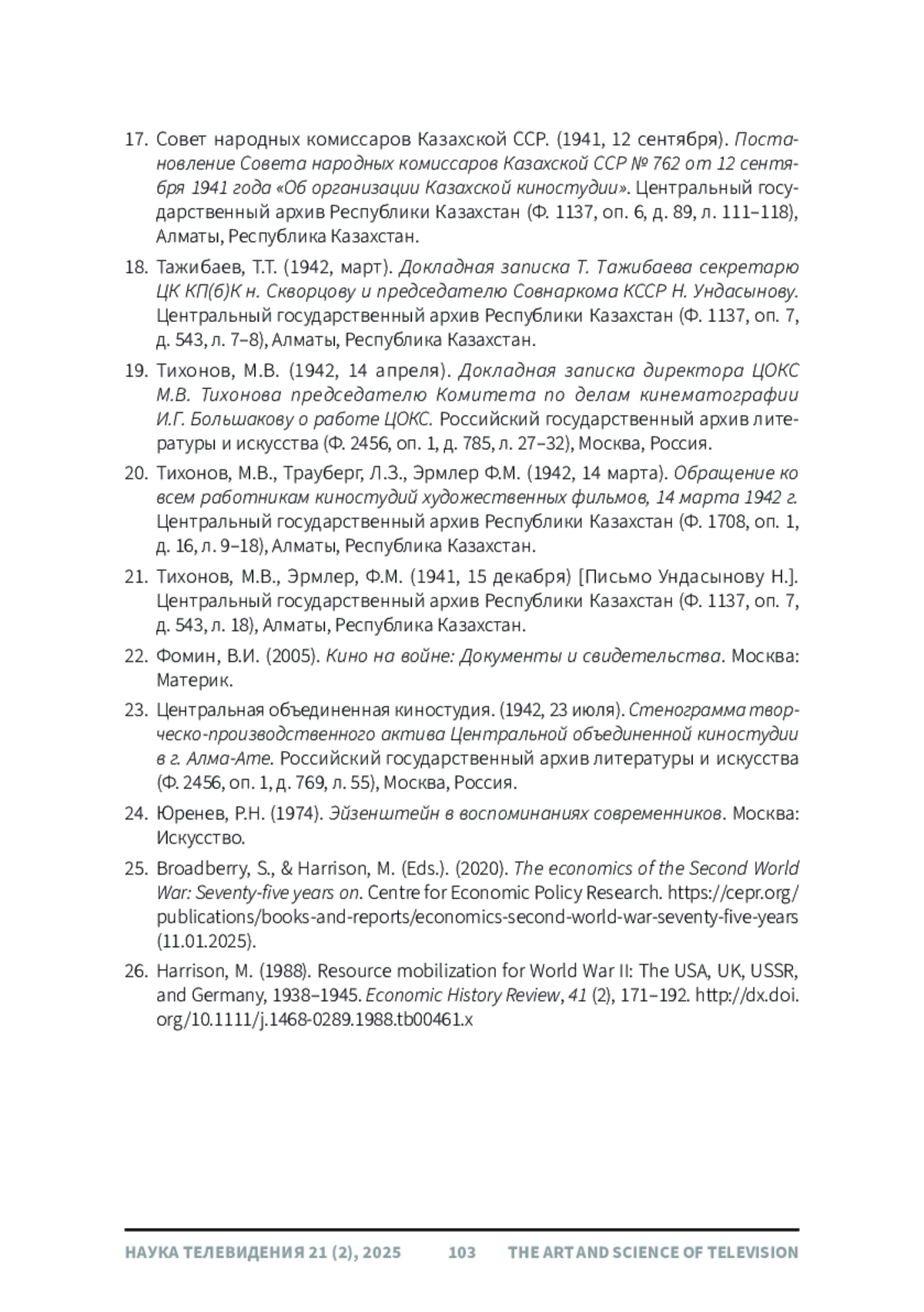 17. Совет народных комиссаров Казахской ССР. (1941, 12 сентября). Постановление Совета народных комиссаров Казахской ССР № 762 от 12 сентября 1941 года «Об организации Казахской киностудии». Центральный государственный архив Республики Казахстан (Ф. 1137, оп. 6, д. 89, л. 111–118), Алматы, Республика Казахстан.

18. Тажибаев, Т.Т. (1942, март). Докладная записка Т. Тажибаева секретарю ЦК КП(б)К н. Скворцову и председателю Совнаркома КССР Н. Ундасынову. Центральный государственный архив Республики Казахстан (Ф. 1137, оп. 7, д. 543, л. 7–8), Алматы, Республика Казахстан.

19. Тихонов, М.В. (1942, 14 апреля). Докладная записка директора ЦОКС М.В. Тихонова председателю Комитета по делам кинематографии И.Г. Большакову о работе ЦОКС. Российский государственный архив литературы и искусства (Ф. 2456, оп. 1, д. 785, л. 27–32), Москва, Россия.

20. Тихонов, М.В., Трауберг, Л.З., Эрмлер Ф.М. (1942, 14 марта). Обращение ко всем работникам киностудий художественных фильмов, 14 марта 1942 г. Центральный государственный архив Республики Казахстан (Ф. 1708, оп. 1, д. 16, л. 9–18), Алматы, Республика Казахстан.

21. Тихонов, М.В., Эрмлер, Ф.М. (1941, 15 декабря) [Письмо Ундасынову Н.]. Центральный государственный архив Республики Казахстан (Ф. 1137, оп. 7, д. 543, л. 18), Алматы, Республика Казахстан.

22. Фомин, В.И. (2005). Кино на войне: Документы и свидетельства. Москва: Материк.

23. Центральная объединенная киностудия. (1942, 23 июля). Стенограмма творческо-производственного актива Центральной объединенной киностудии в г. Алма-Ате. Российский государственный архив литературы и искусства (Ф. 2456, оп. 1, д. 769, л. 55), Москва, Россия.

24. Юренев, Р.Н. (1974). Эйзенштейн в воспоминаниях современников. Москва: Искусство.

25. Broadberry, S., & Harrison, M. (Eds.). (2020). The economics of the Second World War: Seventy-five years on. Centre for Economic Policy Research. https://cepr.org/publications/books-and-reports/economics-second-world-war-seventy-five-years (11.01.2025).

26. Harrison, M. (1988). Resource mobilization for World War II: The USA, UK, USSR, and Germany, 1938–1945. Economic History Review, 41 (2), 171–192. http://dx.doi.org/10.1111/j.1468-0289.1988.tb00461.x

НАУКА ТЕЛЕВИДЕНИЯ 21 (2), 2025 103 THE ART AND SCIENCE OF TELEVISION